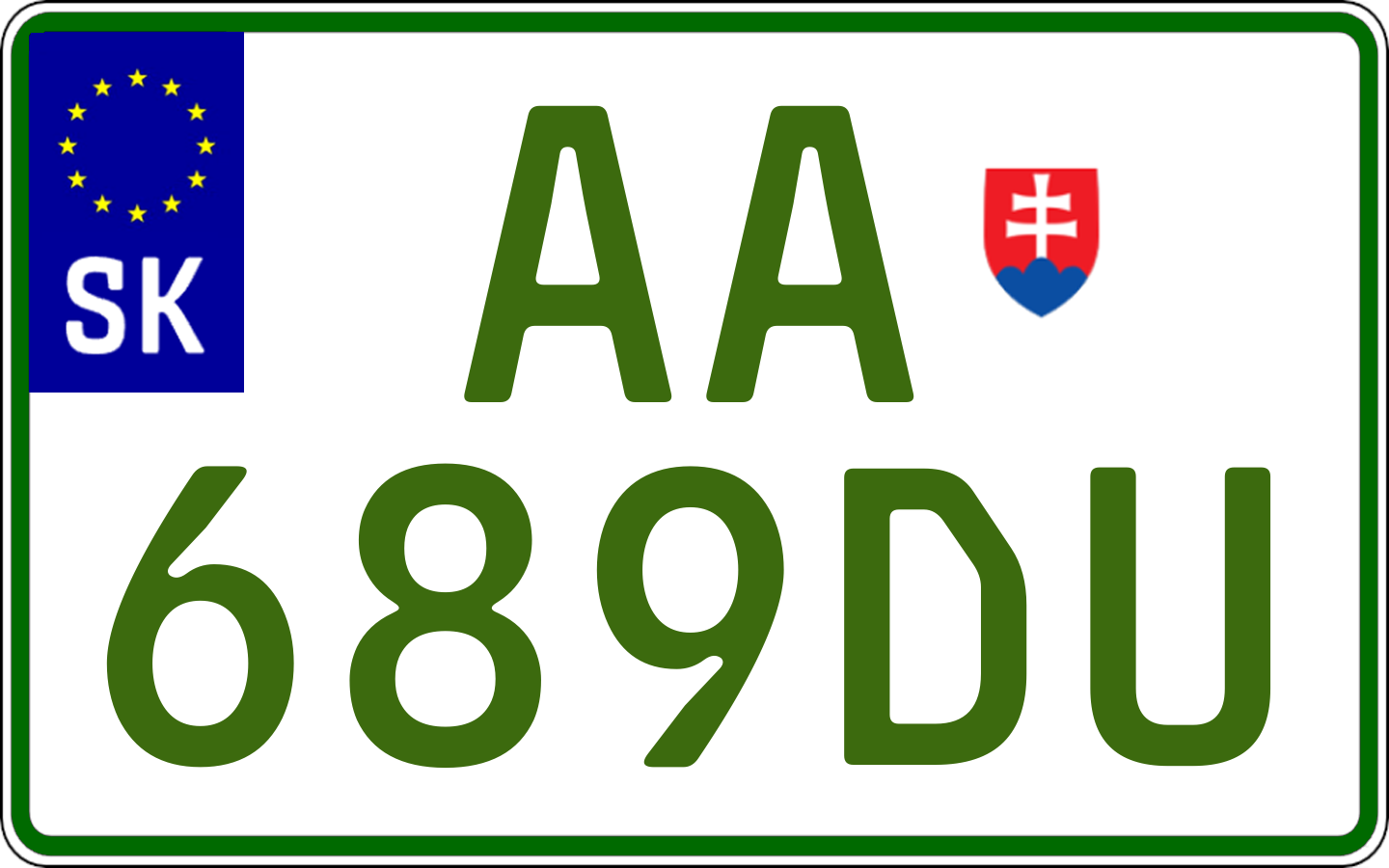 SK
AA
689DU